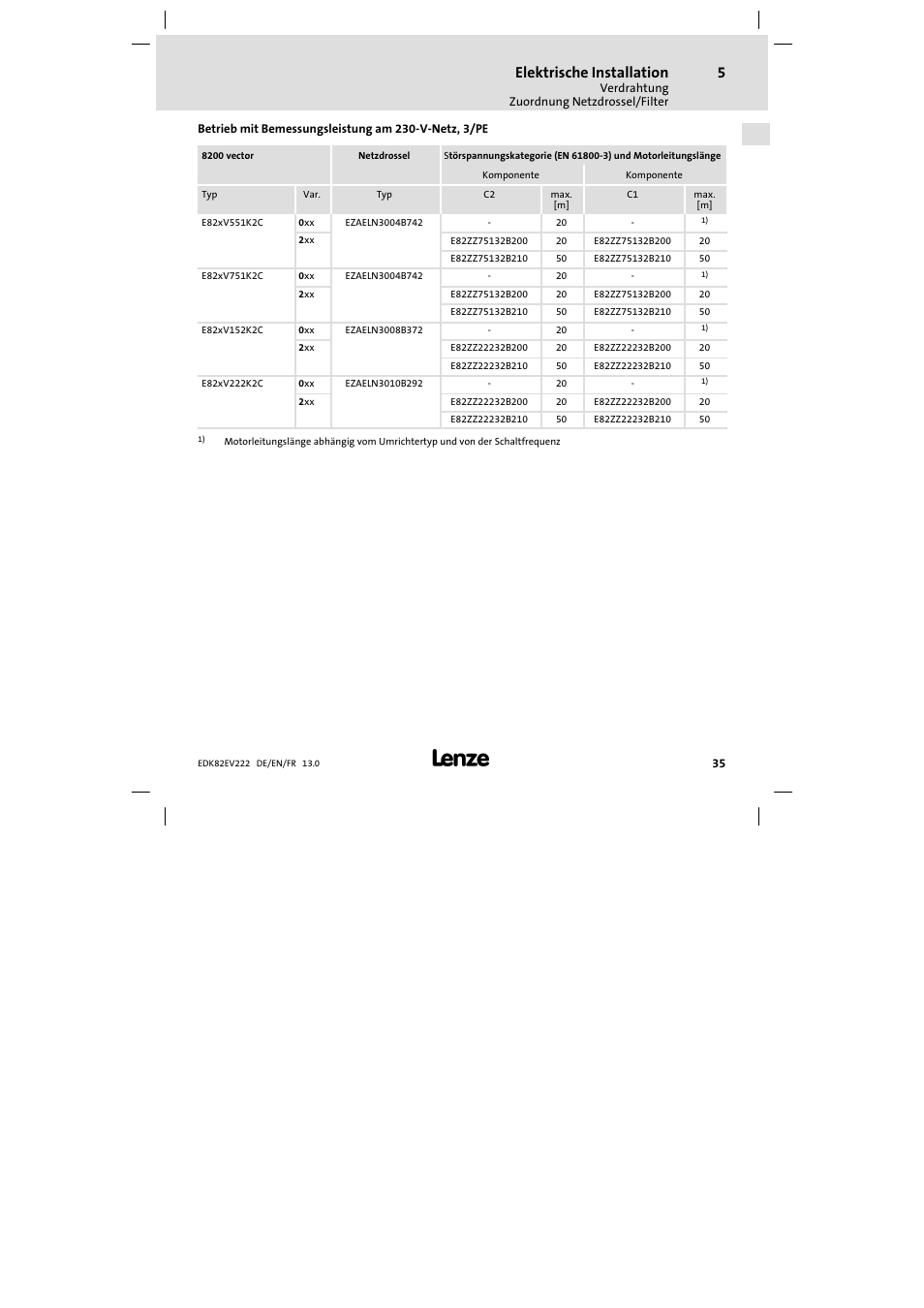 Elektrische Installation 5
Verdrahtung
Zuordnung Netzdrossel/Filter

Betrieb mit Bemessungsleistung am 230-V-Netz, 3/PE

| 8200 vector | | Netzdrossel | Störspannungskategorie (EN 61800-3) und Motorleitungslänge | | | |
|---|---|---|---|---|---|---|
| | | | Komponente | | Komponente | |
| Typ | Var. | Typ | C2 | max. [m] | C1 | max. [m] |
| E82xV551K2C | 0xx | EZAELN3004B742 | - | 20 | - | 1) |
| | 2xx | | E82ZZ75132B200 | 20 | E82ZZ75132B200 | 20 |
| | | | E82ZZ75132B210 | 50 | E82ZZ75132B210 | 50 |
| E82xV751K2C | 0xx | EZAELN3004B742 | - | 20 | - | 1) |
| | 2xx | | E82ZZ75132B200 | 20 | E82ZZ75132B200 | 20 |
| | | | E82ZZ75132B210 | 50 | E82ZZ75132B210 | 50 |
| E82xV152K2C | 0xx | EZAELN3008B372 | - | 20 | - | 1) |
| | 2xx | | E82ZZ22232B200 | 20 | E82ZZ22232B200 | 20 |
| | | | E82ZZ22232B210 | 50 | E82ZZ22232B210 | 50 |
| E82xV222K2C | 0xx | EZAELN3010B292 | - | 20 | - | 1) |
| | 2xx | | E82ZZ22232B200 | 20 | E82ZZ22232B200 | 20 |
| | | | E82ZZ22232B210 | 50 | E82ZZ22232B210 | 50 |

1) Motorleitungslänge abhängig vom Umrichtertyp und von der Schaltfrequenz

EDK82EV222 DE/EN/FR 13.0 Lenze 35